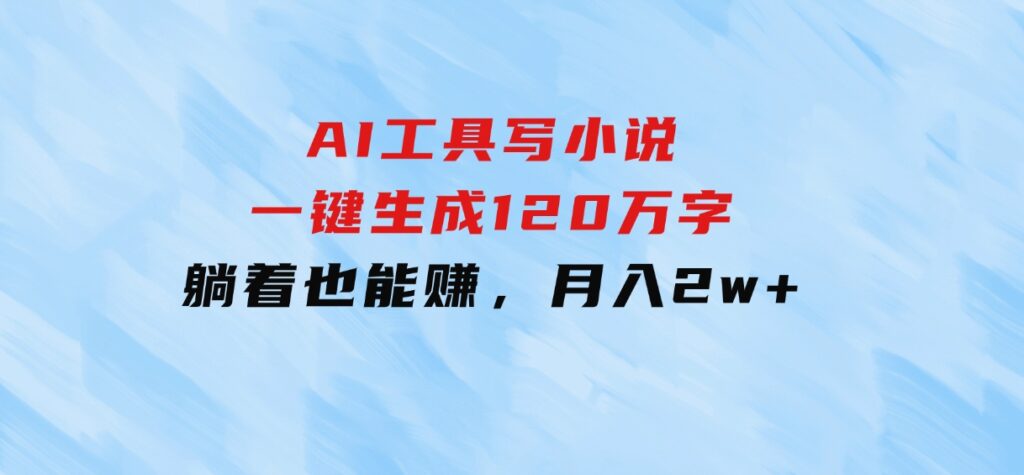 AI工具写小说
一键生成120万字
躺着也能赚，月入2w+